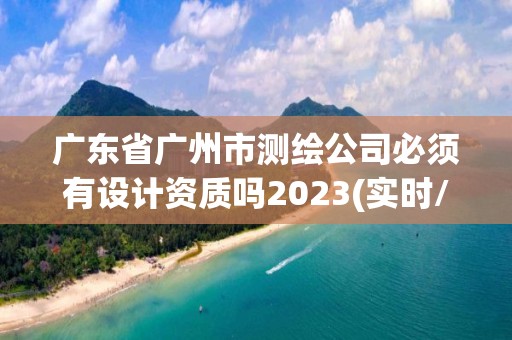 广东省广州市测绘公司必须有设计资质吗2023(实时/